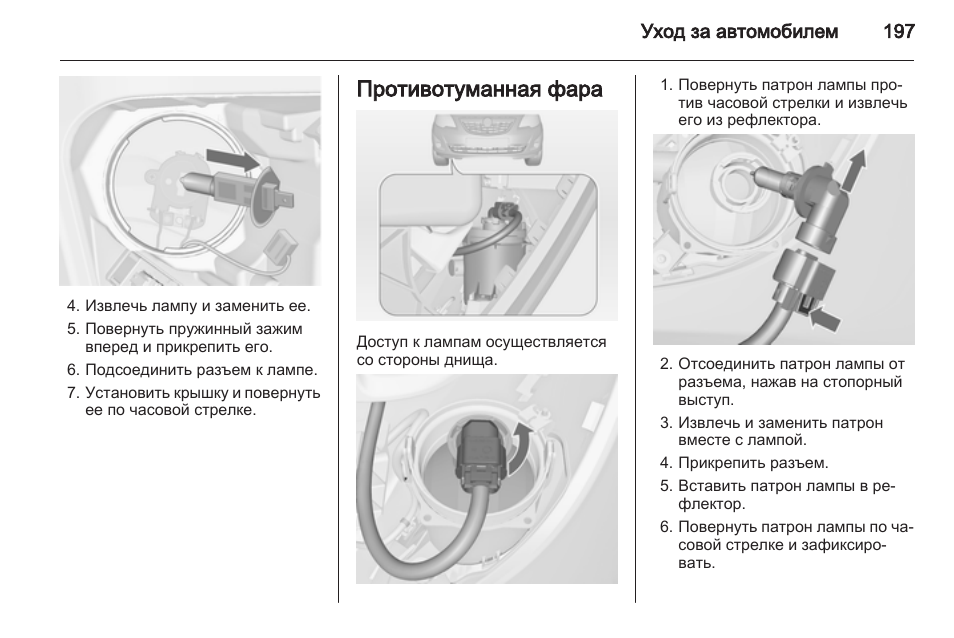 Уход за автомобилем 197

4. Извлечь лампу и заменить ее.
5. Повернуть пружинный зажим вперед и прикрепить его.
6. Подсоединить разъем к лампе.
7. Установить крышку и повернуть ее по часовой стрелке.

Противотуманная фара

Доступ к лампам осуществляется со стороны днища.

1. Повернуть патрон лампы против часовой стрелки и извлечь его из рефлектора.

2. Отсоединить патрон лампы от разъема, нажав на стопорный выступ.
3. Извлечь и заменить патрон вместе с лампой.
4. Прикрепить разъем.
5. Вставить патрон лампы в рефлектор.
6. Повернуть патрон лампы по часовой стрелке и зафиксировать.